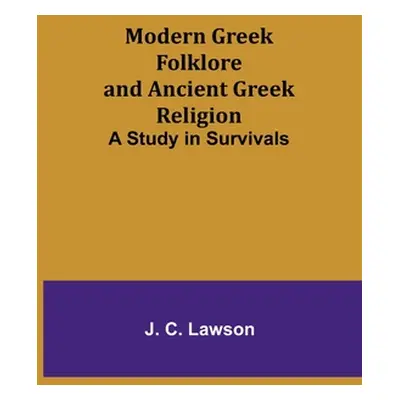 Modern Greek Folklore and Ancient Greek Religion
A Study in Survivals

J. C. Lawson